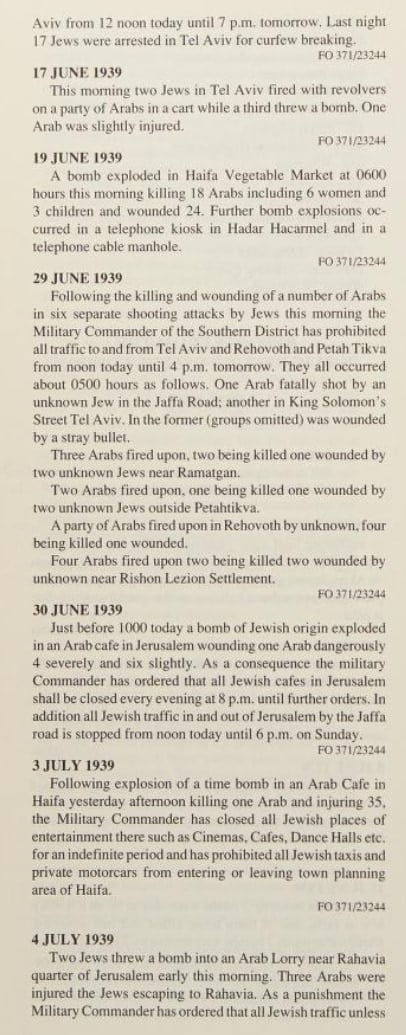 Aviv from 12 noon today until 7 p.m. tomorrow. Last night 17 Jews were arrested in Tel Aviv for curfew breaking.
FO 371/23244

17 JUNE 1939
This morning two Jews in Tel Aviv fired with revolvers on a party of Arabs in a cart while a third threw a bomb. One Arab was slightly injured.
FO 371/23244

19 JUNE 1939
A bomb exploded in Haifa Vegetable Market at 0600 hours this morning killing 18 Arabs including 6 women and 3 children and wounded 24. Further bomb explosions occurred in a telephone kiosk in Hadar Hacarmel and in a telephone cable manhole.
FO 371/23244

29 JUNE 1939
Following the killing and wounding of a number of Arabs in six separate shooting attacks by Jews this morning the Military Commander of the Southern District has prohibited all traffic to and from Tel Aviv and Rehovoth and Petah Tikva from noon today until 4 p.m. tomorrow. They all occurred about 0500 hours as follows. One Arab fatally shot by an unknown Jew in the Jaffa Road; another in King Solomon's Street Tel Aviv. In the former (groups omitted) was wounded by a stray bullet.
Three Arabs fired upon, two being killed one wounded by two unknown Jews near Ramatgan.
Two Arabs fired upon, one being killed one wounded by two unknown Jews outside Petahtikva.
A party of Arabs fired upon in Rehovoth by unknown, four being killed one wounded.
Four Arabs fired upon two being killed two wounded by unknown near Rishon Lezion Settlement.
FO 371/23244

30 JUNE 1939
Just before 1000 today a bomb of Jewish origin exploded in an Arab cafe in Jerusalem wounding one Arab dangerously 4 severely and six slightly. As a consequence the military Commander has ordered that all Jewish cafes in Jerusalem shall be closed every evening at 8 p.m. until further orders. In addition all Jewish traffic in and out of Jerusalem by the Jaffa road is stopped from noon today until 6 p.m. on Sunday.
FO 371/23244

3 JULY 1939
Following explosion of a time bomb in an Arab Cafe in Haifa yesterday afternoon killing one Arab and injuring 35, the Military Commander has closed all Jewish places of entertainment there such as Cinemas, Cafes, Dance Halls etc. for an indefinite period and has prohibited all Jewish taxis and private motorcars from entering or leaving town planning area of Haifa.
FO 371/23244

4 JULY 1939
Two Jews threw a bomb into an Arab Lorry near Rahavia quarter of Jerusalem early this morning. Three Arabs were injured the Jews escaping to Rahavia. As a punishment the Military Commander has ordered that all Jewish traffic unless